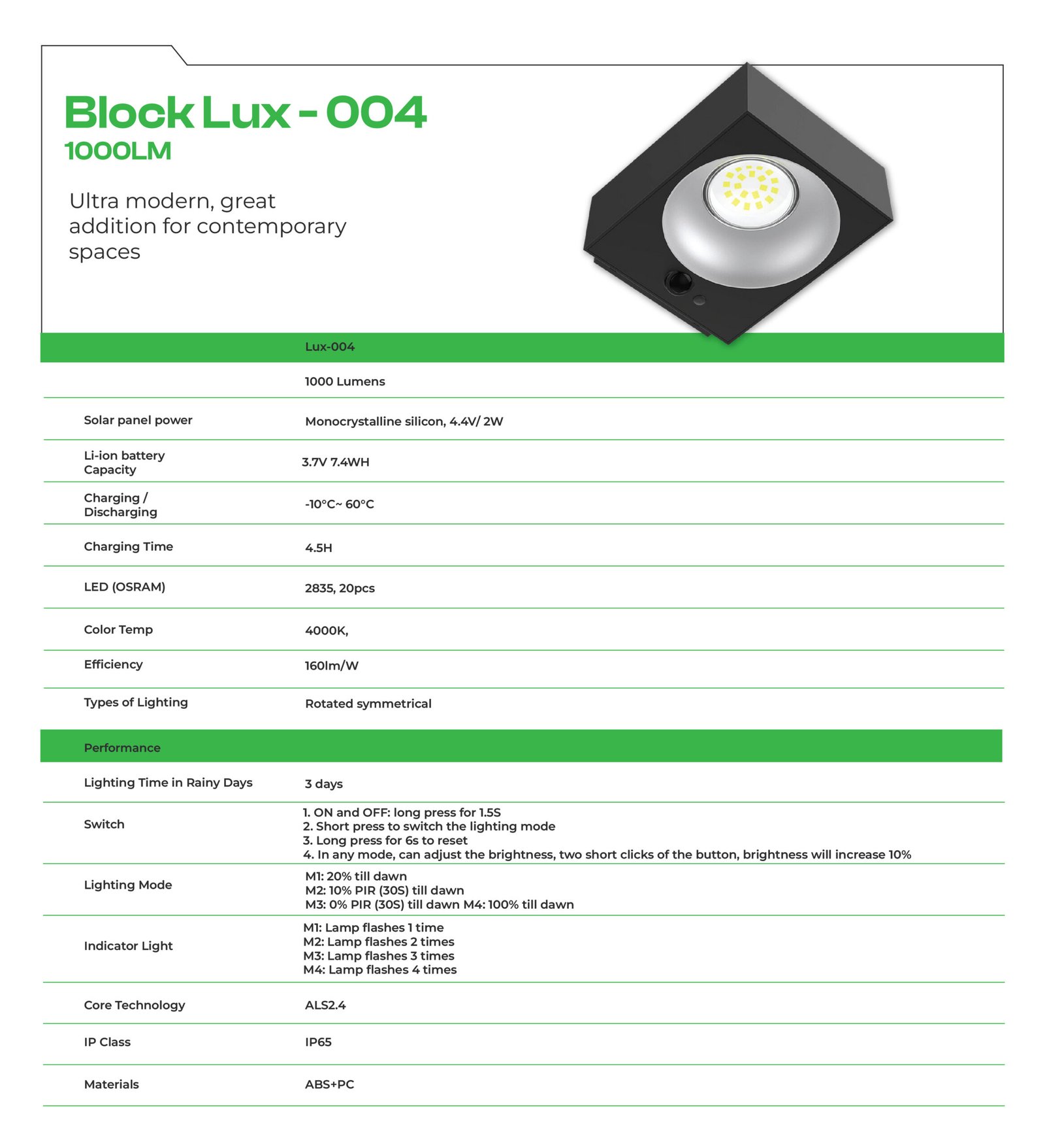 Block Lux - 004
1000LM

Ultra modern, great addition for contemporary spaces

|  | Lux-004 |
|---|---|
|  | 1000 Lumens |
| Solar panel power | Monocrystalline silicon, 4.4V/ 2W |
| Li-ion battery Capacity | 3.7V 7.4WH |
| Charging / Discharging | -10°C~ 60°C |
| Charging Time | 4.5H |
| LED (OSRAM) | 2835, 20pcs |
| Color Temp | 4000K, |
| Efficiency | 160lm/W |
| Types of Lighting | Rotated symmetrical |
| Performance |  |
| Lighting Time in Rainy Days | 3 days |
| Switch | 1. ON and OFF: long press for 1.5S 2. Short press to switch the lighting mode 3. Long press for 6s to reset 4. In any mode, can adjust the brightness, two short clicks of the button, brightness will increase 10% |
| Lighting Mode | M1: 20% till dawn M2: 10% PIR (30S) till dawn M3: 0% PIR (30S) till dawn M4: 100% till dawn |
| Indicator Light | M1: Lamp flashes 1 time M2: Lamp flashes 2 times M3: Lamp flashes 3 times M4: Lamp flashes 4 times |
| Core Technology | ALS2.4 |
| IP Class | IP65 |
| Materials | ABS+PC |